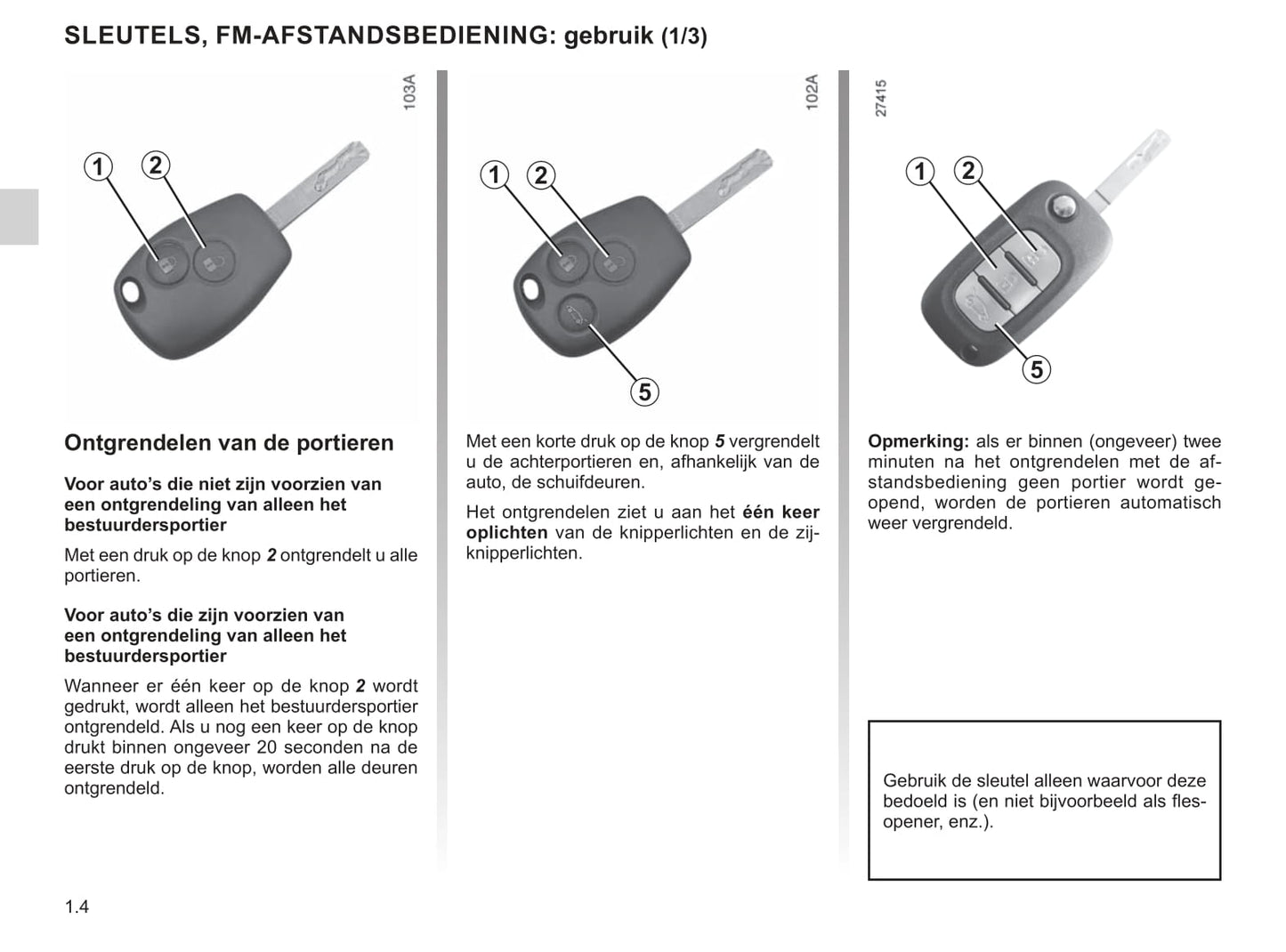 SLEUTELS, FM-AFSTANDSBEDIENING: gebruik (1/3)

103A

1 2

Ontgrendelen van de portieren

Voor auto's die niet zijn voorzien van een ontgrendeling van alleen het bestuurdersportier

Met een druk op de knop 2 ontgrendelt u alle portieren.

Voor auto's die zijn voorzien van een ontgrendeling van alleen het bestuurdersportier

Wanneer er één keer op de knop 2 wordt gedrukt, wordt alleen het bestuurdersportier ontgrendeld. Als u nog een keer op de knop drukt binnen ongeveer 20 seconden na de eerste druk op de knop, worden alle deuren ontgrendeld.

102A

1 2

5

Met een korte druk op de knop 5 vergrendelt u de achterportieren en, afhankelijk van de auto, de schuifdeuren.

Het ontgrendelen ziet u aan het één keer oplichten van de knipperlichten en de zijknipperlichten.

27415

1 2

5

Opmerking: als er binnen (ongeveer) twee minuten na het ontgrendelen met de afstandsbediening geen portier wordt geopend, worden de portieren automatisch weer vergrendeld.

Gebruik de sleutel alleen waarvoor deze bedoeld is (en niet bijvoorbeeld als flesopener, enz.).

1.4